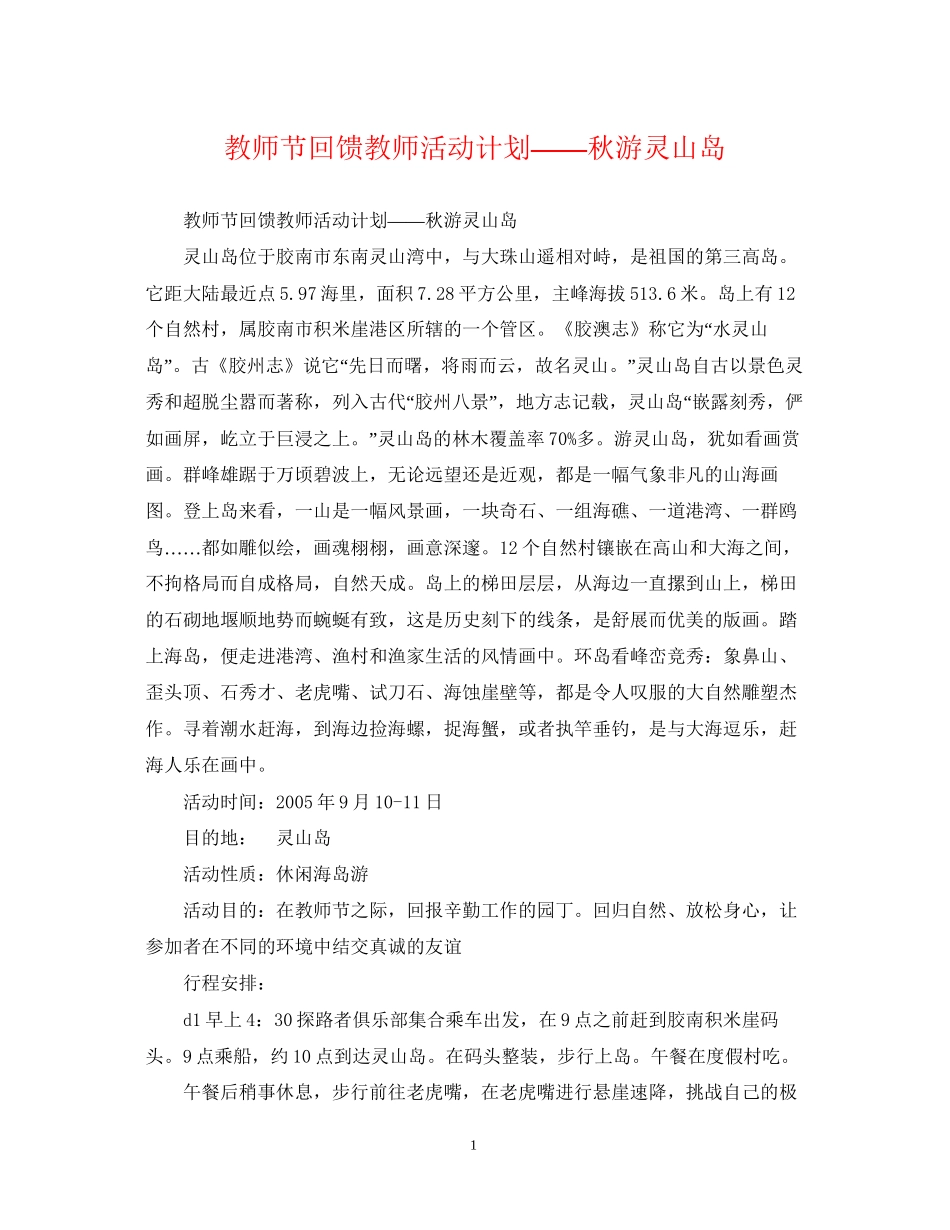 教师节回馈教师活动计划——秋游灵山岛

教师节回馈教师活动计划——秋游灵山岛

灵山岛位于胶南市东南灵山湾中，与大珠山遥相对峙，是祖国的第三高岛。它距大陆最近点5.97海里，面积7.28平方公里，主峰海拔513.6米。岛上有12个自然村，属胶南市积米崖港区所辖的一个管区。《胶澳志》称它为“水灵山岛”。古《胶州志》说它“先日而曙，将雨而云，故名灵山。”灵山岛自古以景色灵秀和超脱尘嚣而著称，列入古代“胶州八景”，地方志记载，灵山岛“嵌露刻秀，俨如画屏，屹立于巨浸之上。”灵山岛的林木覆盖率70%多。游灵山岛，犹如看画赏画。群峰雄踞于万顷碧波上，无论远望还是近观，都是一幅气象非凡的山海画图。登上岛来看，一山是一幅风景画，一块奇石、一组海礁、一道港湾、一群鸥鸟……都如雕似绘，画魂栩栩，画意深邃。12个自然村镶嵌在高山和大海之间，不拘格局而自成格局，自然天成。岛上的梯田层层，从海边一直摞到山上，梯田的石砌地堰顺地势而蜿蜒有致，这是历史刻下的线条，是舒展而优美的版画。踏上海岛，便走进港湾、渔村和渔家生活的风情画中。环岛看峰峦竞秀：象鼻山、歪头顶、石秀才、老虎嘴、试刀石、海蚀崖壁等，都是令人叹服的大自然雕塑杰作。寻着潮水赶海，到海边捡海螺，捉海蟹，或者执竿垂钓，是与大海逗乐，赶海人乐在画中。

活动时间：2005年9月10-11日

目的地：　灵山岛

活动性质：休闲海岛游

活动目的：在教师节之际，回报辛勤工作的园丁。回归自然、放松身心，让参加者在不同的环境中结交真诚的友谊

行程安排：

d1早上4：30探路者俱乐部集合乘车出发，在9点之前赶到胶南积米崖码头。9点乘船，约10点到达灵山岛。在码头整装，步行上岛。午餐在度假村吃。

午餐后稍事休息，步行前往老虎嘴，在老虎嘴进行悬崖速降，挑战自己的极

1